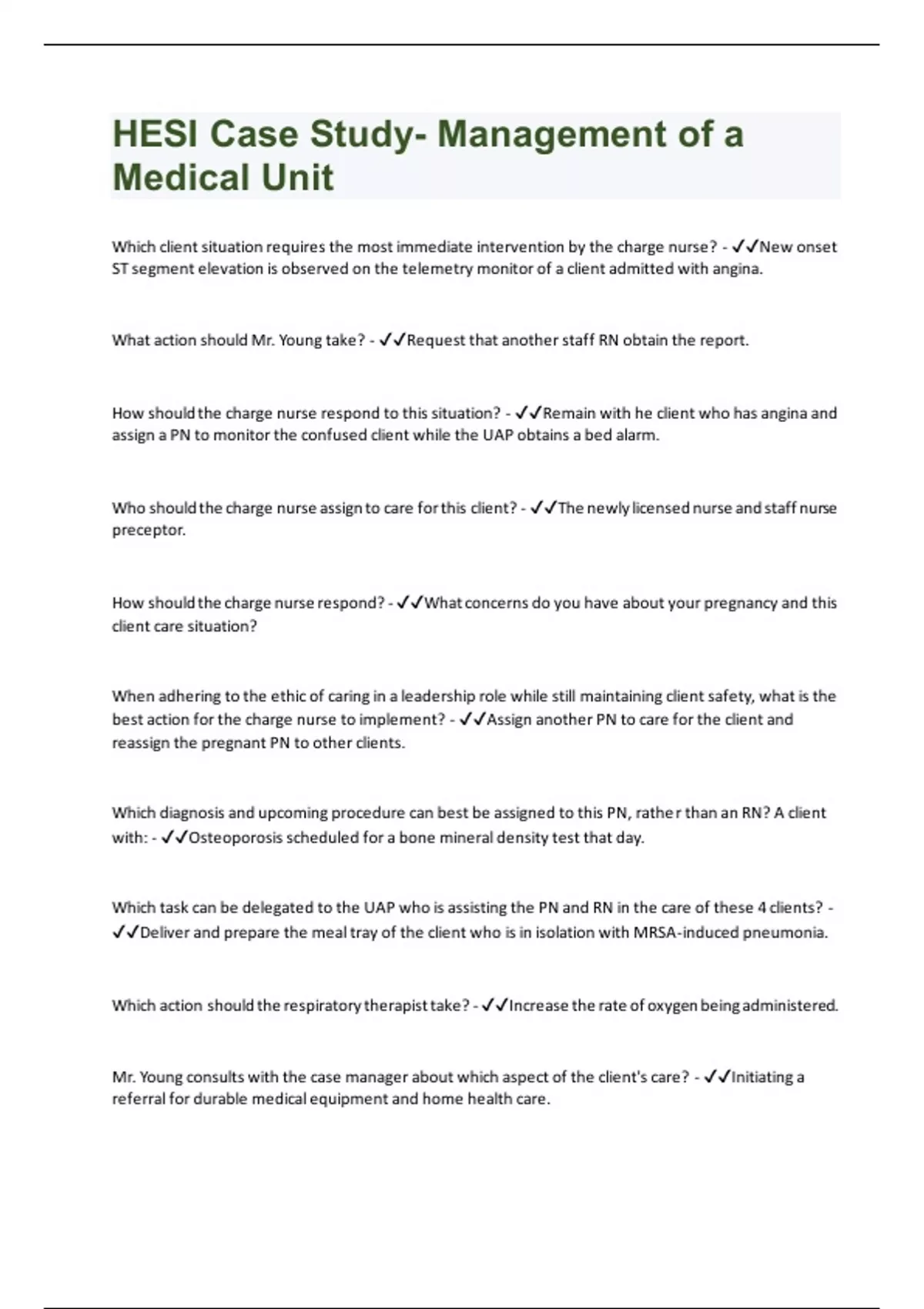 HESI Case Study- Management of a Medical Unit

Which client situation requires the most immediate intervention by the charge nurse? - ✓✓New onset ST segment elevation is observed on the telemetry monitor of a client admitted with angina.

What action should Mr. Young take? - ✓✓Request that another staff RN obtain the report.

How should the charge nurse respond to this situation? - ✓✓Remain with he client who has angina and assign a PN to monitor the confused client while the UAP obtains a bed alarm.

Who should the charge nurse assign to care for this client? - ✓✓The newly licensed nurse and staff nurse preceptor.

How should the charge nurse respond? - ✓✓What concerns do you have about your pregnancy and this client care situation?

When adhering to the ethic of caring in a leadership role while still maintaining client safety, what is the best action for the charge nurse to implement? - ✓✓Assign another PN to care for the client and reassign the pregnant PN to other clients.

Which diagnosis and upcoming procedure can best be assigned to this PN, rather than an RN? A client with: - ✓✓Osteoporosis scheduled for a bone mineral density test that day.

Which task can be delegated to the UAP who is assisting the PN and RN in the care of these 4 clients? - ✓✓Deliver and prepare the meal tray of the client who is in isolation with MRSA-induced pneumonia.

Which action should the respiratory therapist take? - ✓✓Increase the rate of oxygen being administered.

Mr. Young consults with the case manager about which aspect of the client's care? - ✓✓Initiating a referral for durable medical equipment and home health care.